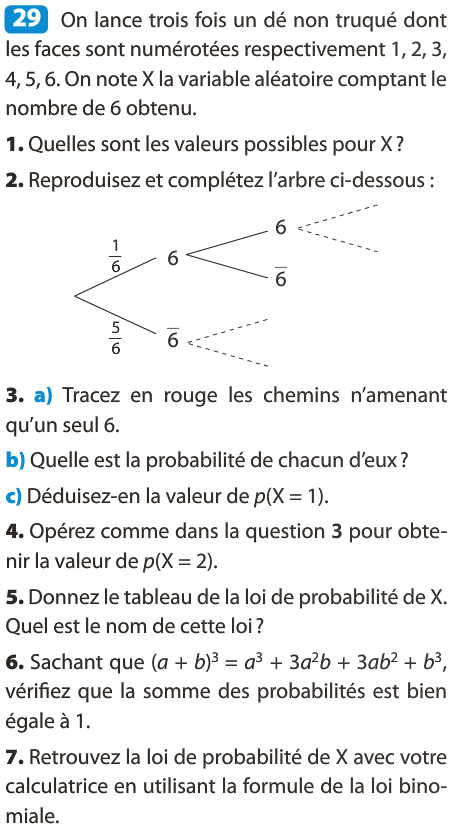 29 On lance trois fois un dé non truqué dont les faces sont numérotées respectivement 1, 2, 3, 4, 5, 6. On note X la variable aléatoire comptant le nombre de 6 obtenu.

1. Quelles sont les valeurs possibles pour X ?

2. Reproduisez et complétez l'arbre ci-dessous :

$\frac{1}{6}$ 6 6 $\overline{6}$

$\frac{5}{6}$ $\overline{6}$

3. a) Tracez en rouge les chemins n'amenant qu'un seul 6.

b) Quelle est la probabilité de chacun d'eux ?

c) Déduisez-en la valeur de $p(X = 1)$.

4. Opérez comme dans la question 3 pour obtenir la valeur de $p(X = 2)$.

5. Donnez le tableau de la loi de probabilité de X. Quel est le nom de cette loi ?

6. Sachant que $(a + b)^3 = a^3 + 3a^2b + 3ab^2 + b^3$, vérifiez que la somme des probabilités est bien égale à 1.

7. Retrouvez la loi de probabilité de X avec votre calculatrice en utilisant la formule de la loi binomiale.